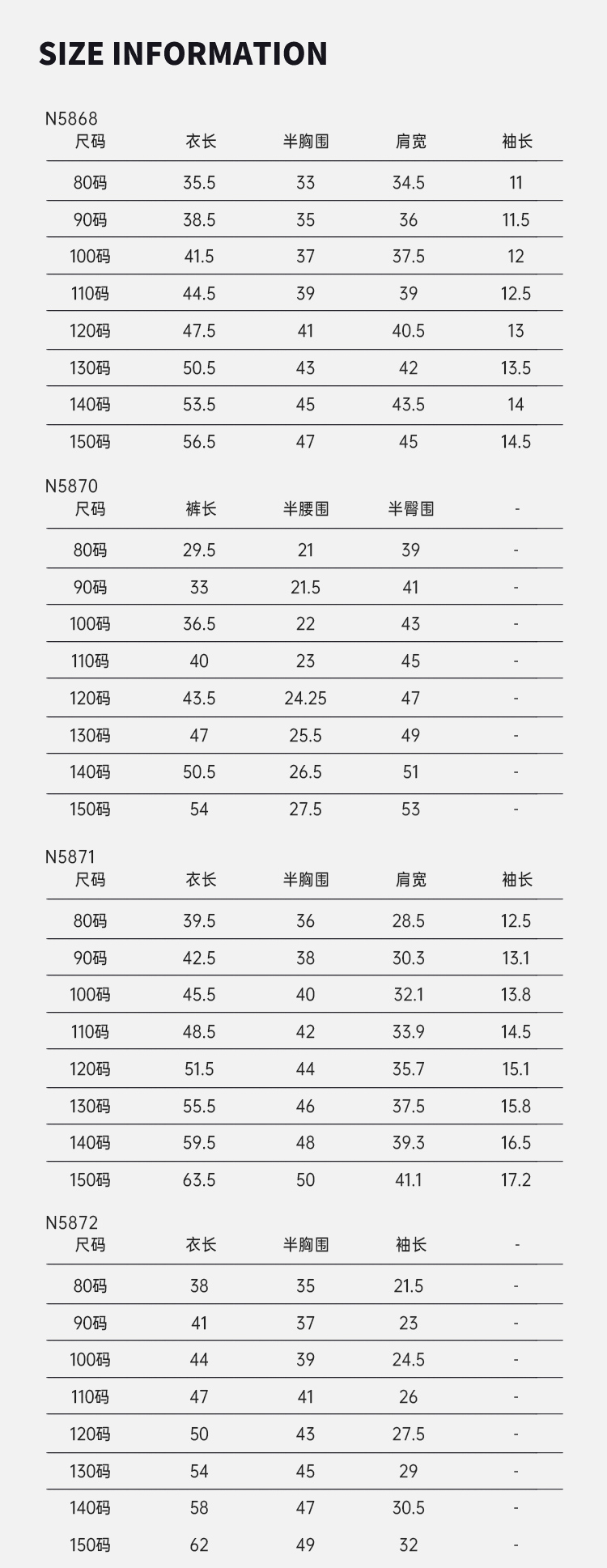 SIZE INFORMATION

N5868

| 尺码 | 衣长 | 半胸围 | 肩宽 | 袖长 |
|---|---|---|---|---|
| 80码 | 35.5 | 33 | 34.5 | 11 |
| 90码 | 38.5 | 35 | 36 | 11.5 |
| 100码 | 41.5 | 37 | 37.5 | 12 |
| 110码 | 44.5 | 39 | 39 | 12.5 |
| 120码 | 47.5 | 41 | 40.5 | 13 |
| 130码 | 50.5 | 43 | 42 | 13.5 |
| 140码 | 53.5 | 45 | 43.5 | 14 |
| 150码 | 56.5 | 47 | 45 | 14.5 |

N5870

| 尺码 | 裤长 | 半腰围 | 半臀围 | - |
|---|---|---|---|---|
| 80码 | 29.5 | 21 | 39 | - |
| 90码 | 33 | 21.5 | 41 | - |
| 100码 | 36.5 | 22 | 43 | - |
| 110码 | 40 | 23 | 45 | - |
| 120码 | 43.5 | 24.25 | 47 | - |
| 130码 | 47 | 25.5 | 49 | - |
| 140码 | 50.5 | 26.5 | 51 | - |
| 150码 | 54 | 27.5 | 53 | - |

N5871

| 尺码 | 衣长 | 半胸围 | 肩宽 | 袖长 |
|---|---|---|---|---|
| 80码 | 39.5 | 36 | 28.5 | 12.5 |
| 90码 | 42.5 | 38 | 30.3 | 13.1 |
| 100码 | 45.5 | 40 | 32.1 | 13.8 |
| 110码 | 48.5 | 42 | 33.9 | 14.5 |
| 120码 | 51.5 | 44 | 35.7 | 15.1 |
| 130码 | 55.5 | 46 | 37.5 | 15.8 |
| 140码 | 59.5 | 48 | 39.3 | 16.5 |
| 150码 | 63.5 | 50 | 41.1 | 17.2 |

N5872

| 尺码 | 衣长 | 半胸围 | 袖长 | - |
|---|---|---|---|---|
| 80码 | 38 | 35 | 21.5 | - |
| 90码 | 41 | 37 | 23 | - |
| 100码 | 44 | 39 | 24.5 | - |
| 110码 | 47 | 41 | 26 | - |
| 120码 | 50 | 43 | 27.5 | - |
| 130码 | 54 | 45 | 29 | - |
| 140码 | 58 | 47 | 30.5 | - |
| 150码 | 62 | 49 | 32 | - |